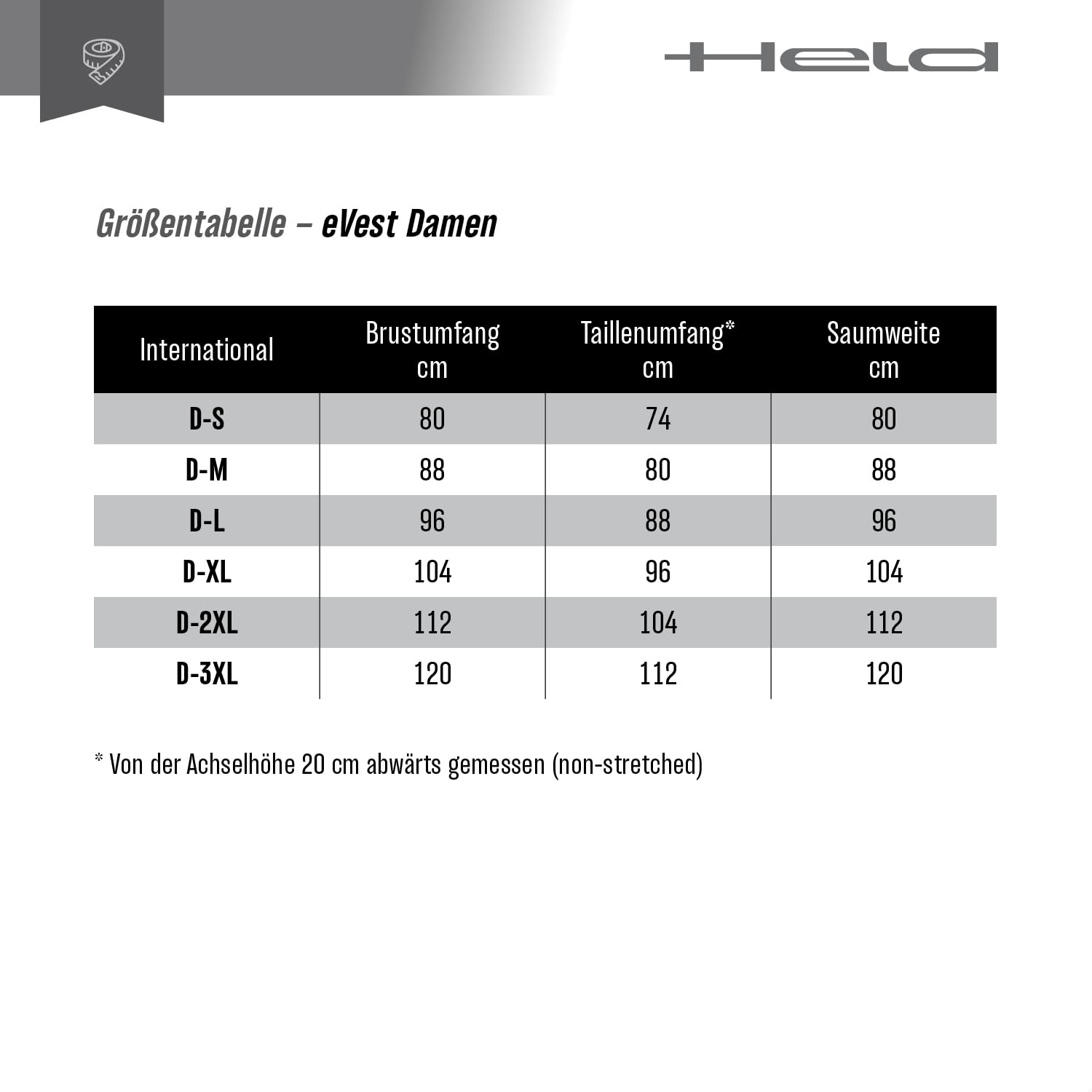 Held

Größentabelle – eVest Damen

| International | Brustumfang cm | Taillenumfang* cm | Saumweite cm |
|---|---|---|---|
| D-S | 80 | 74 | 80 |
| D-M | 88 | 80 | 88 |
| D-L | 96 | 88 | 96 |
| D-XL | 104 | 96 | 104 |
| D-2XL | 112 | 104 | 112 |
| D-3XL | 120 | 112 | 120 |

* Von der Achselhöhe 20 cm abwärts gemessen (non-stretched)